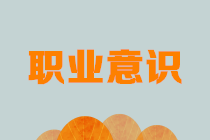 职业意识